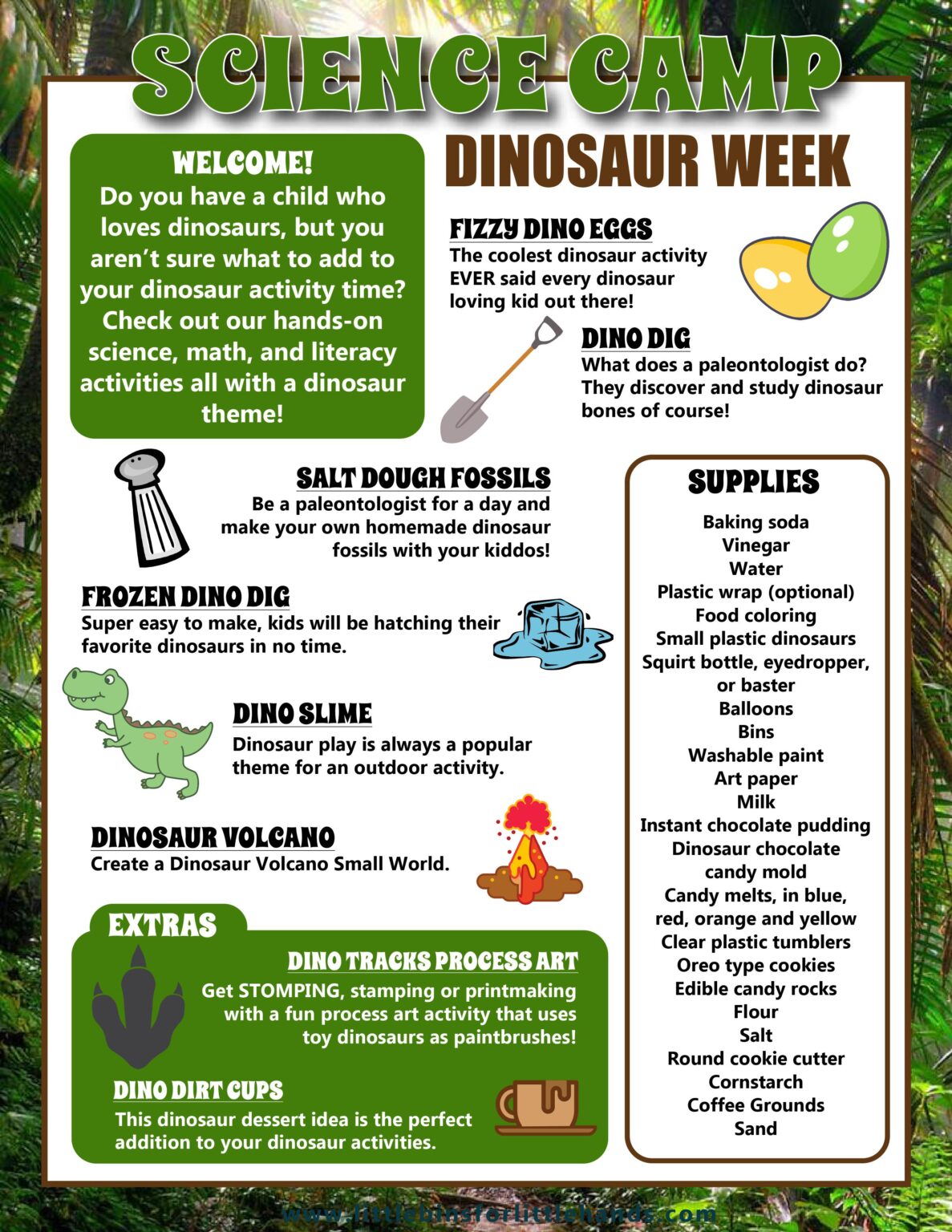 SCIENCE CAMP

WELCOME!
Do you have a child who loves dinosaurs, but you aren't sure what to add to your dinosaur activity time? Check out our hands-on science, math, and literacy activities all with a dinosaur theme!

DINOSAUR WEEK

FIZZY DINO EGGS
The coolest dinosaur activity EVER said every dinosaur loving kid out there!

DINO DIG
What does a paleontologist do? They discover and study dinosaur bones of course!

SALT DOUGH FOSSILS
Be a paleontologist for a day and make your own homemade dinosaur fossils with your kiddos!

FROZEN DINO DIG
Super easy to make, kids will be hatching their favorite dinosaurs in no time.

DINO SLIME
Dinosaur play is always a popular theme for an outdoor activity.

DINOSAUR VOLCANO
Create a Dinosaur Volcano Small World.

EXTRAS

DINO TRACKS PROCESS ART
Get STOMPING, stamping or printmaking with a fun process art activity that uses toy dinosaurs as paintbrushes!

DINO DIRT CUPS
This dinosaur dessert idea is the perfect addition to your dinosaur activities.

SUPPLIES
Baking soda
Vinegar
Water
Plastic wrap (optional)
Food coloring
Small plastic dinosaurs
Squirt bottle, eyedropper, or baster
Balloons
Bins
Washable paint
Art paper
Milk
Instant chocolate pudding
Dinosaur chocolate candy mold
Candy melts, in blue, red, orange and yellow
Clear plastic tumblers
Oreo type cookies
Edible candy rocks
Flour
Salt
Round cookie cutter
Cornstarch
Coffee Grounds
Sand

www.littlebinsforlittlehands.com